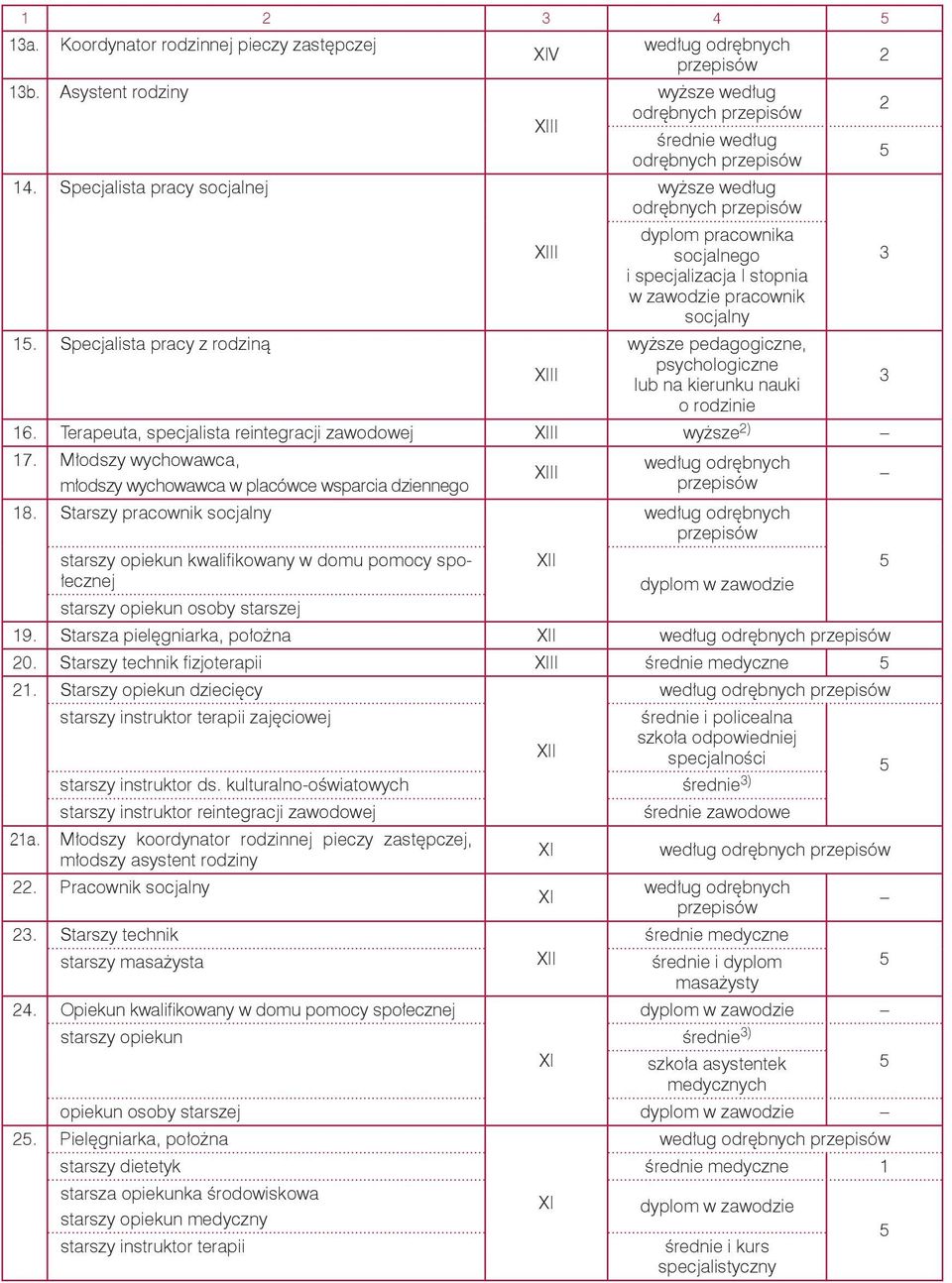 | 1 | 2 | 3 | 4 | 5 |
|---|---|---|---|---|
| 13a. | Koordynator rodzinnej pieczy zastępczej | XIV | według odrębnych przepisów | 2 |
| 13b. | Asystent rodziny | XIII | wyższe według odrębnych przepisów | 2 |
| | | | średnie według odrębnych przepisów | 5 |
| 14. | Specjalista pracy socjalnej | XIII | wyższe według odrębnych przepisów | 3 |
| | | | dyplom pracownika socjalnego i specjalizacja I stopnia w zawodzie pracownik socjalny | |
| 15. | Specjalista pracy z rodziną | XIII | wyższe pedagogiczne, psychologiczne lub na kierunku nauki o rodzinie | 3 |
| 16. | Terapeuta, specjalista reintegracji zawodowej | XIII | wyższe$^{2)}$ | – |
| 17. | Młodszy wychowawca, młodszy wychowawca w placówce wsparcia dziennego | XIII | według odrębnych przepisów | – |
| 18. | Starszy pracownik socjalny | XII | według odrębnych przepisów | 5 |
| | starszy opiekun kwalifikowany w domu pomocy społecznej | | dyplom w zawodzie | |
| | starszy opiekun osoby starszej | | | |
| 19. | Starsza pielęgniarka, położna | XII | według odrębnych przepisów | |
| 20. | Starszy technik fizjoterapii | XIII | średnie medyczne | 5 |
| 21. | Starszy opiekun dziecięcy | XII | według odrębnych przepisów | |
| | starszy instruktor terapii zajęciowej | | średnie i policealna szkoła odpowiedniej specjalności | 5 |
| | starszy instruktor ds. kulturalno-oświatowych | | średnie$^{3)}$ | |
| | starszy instruktor reintegracji zawodowej | | średnie zawodowe | |
| 21a. | Młodszy koordynator rodzinnej pieczy zastępczej, młodszy asystent rodziny | XI | według odrębnych przepisów | |
| 22. | Pracownik socjalny | XI | według odrębnych przepisów | – |
| 23. | Starszy technik | XII | średnie medyczne | 5 |
| | starszy masażysta | | średnie i dyplom masażysty | |
| 24. | Opiekun kwalifikowany w domu pomocy społecznej | XI | dyplom w zawodzie | – |
| | starszy opiekun | | średnie$^{3)}$ | 5 |
| | | | szkoła asystentek medycznych | |
| | opiekun osoby starszej | | dyplom w zawodzie | – |
| 25. | Pielęgniarka, położna | XI | według odrębnych przepisów | |
| | starszy dietetyk | | średnie medyczne | 1 |
| | starsza opiekunka środowiskowa | | dyplom w zawodzie | 5 |
| | starszy opiekun medyczny | | | |
| | starszy instruktor terapii | | średnie i kurs specjalistyczny | |